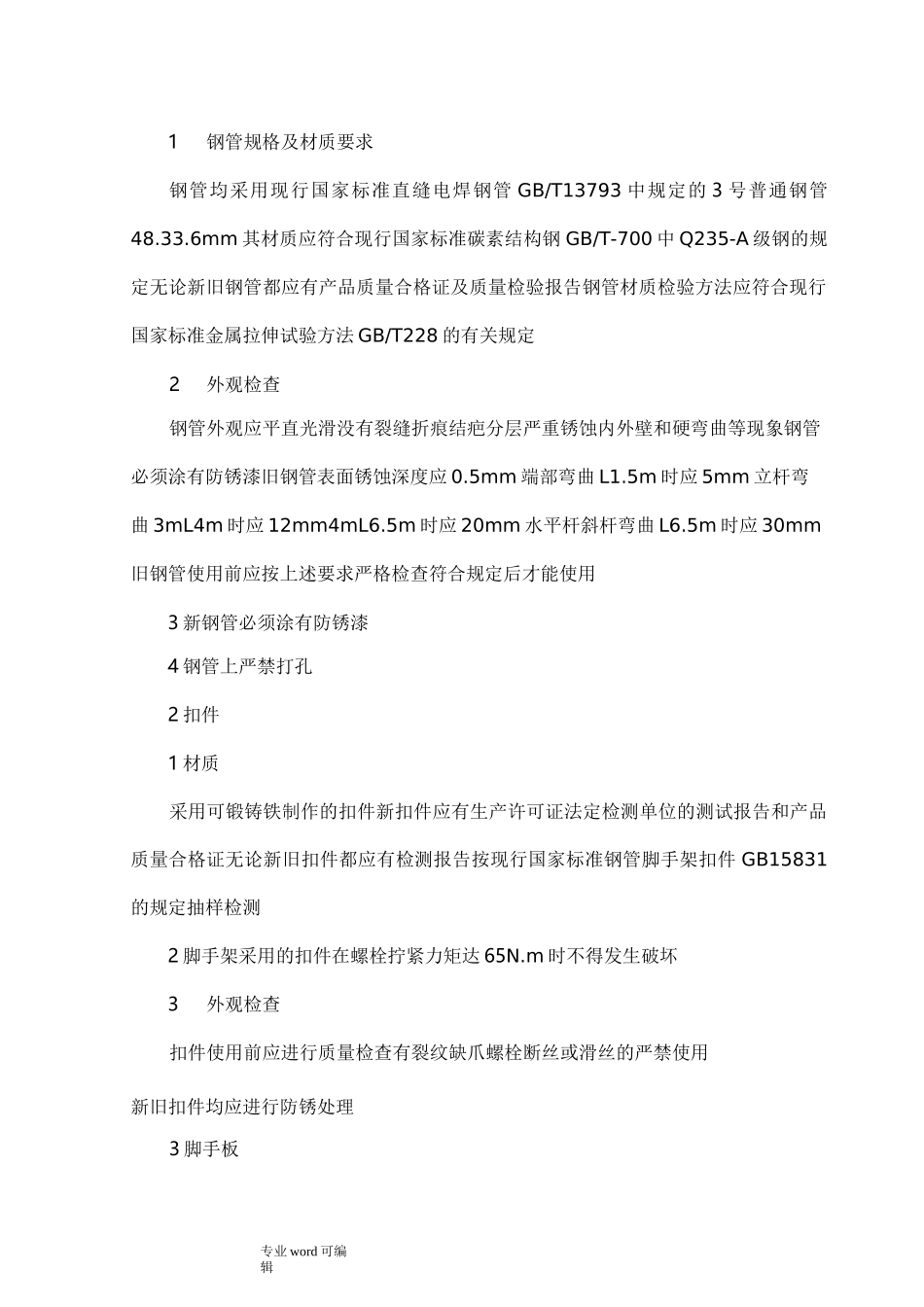 1　钢管规格及材质要求

钢管均采用现行国家标准直缝电焊钢管 GB/T13793 中规定的 3 号普通钢管 48.33.6mm 其材质应符合现行国家标准碳素结构钢 GB/T-700 中 Q235-A 级钢的规定无论新旧钢管都应有产品质量合格证及质量检验报告钢管材质检验方法应符合现行国家标准金属拉伸试验方法 GB/T228 的有关规定

2　外观检查

钢管外观应平直光滑没有裂缝折痕结疤分层严重锈蚀内外壁和硬弯曲等现象钢管必须涂有防锈漆旧钢管表面锈蚀深度应 0.5mm 端部弯曲 L1.5m 时应 5mm 立杆弯曲 3mL4m 时应 12mm4mL6.5m 时应 20mm 水平杆斜杆弯曲 L6.5m 时应 30mm 旧钢管使用前应按上述要求严格检查符合规定后才能使用

3 新钢管必须涂有防锈漆

4 钢管上严禁打孔

2 扣件

1 材质

采用可锻铸铁制作的扣件新扣件应有生产许可证法定检测单位的测试报告和产品质量合格证无论新旧扣件都应有检测报告按现行国家标准钢管脚手架扣件 GB15831 的规定抽样检测

2 脚手架采用的扣件在螺栓拧紧力矩达 65N.m 时不得发生破坏

3　外观检查

扣件使用前应进行质量检查有裂纹缺爪螺栓断丝或滑丝的严禁使用

新旧扣件均应进行防锈处理

3 脚手板

专业 word 可编辑